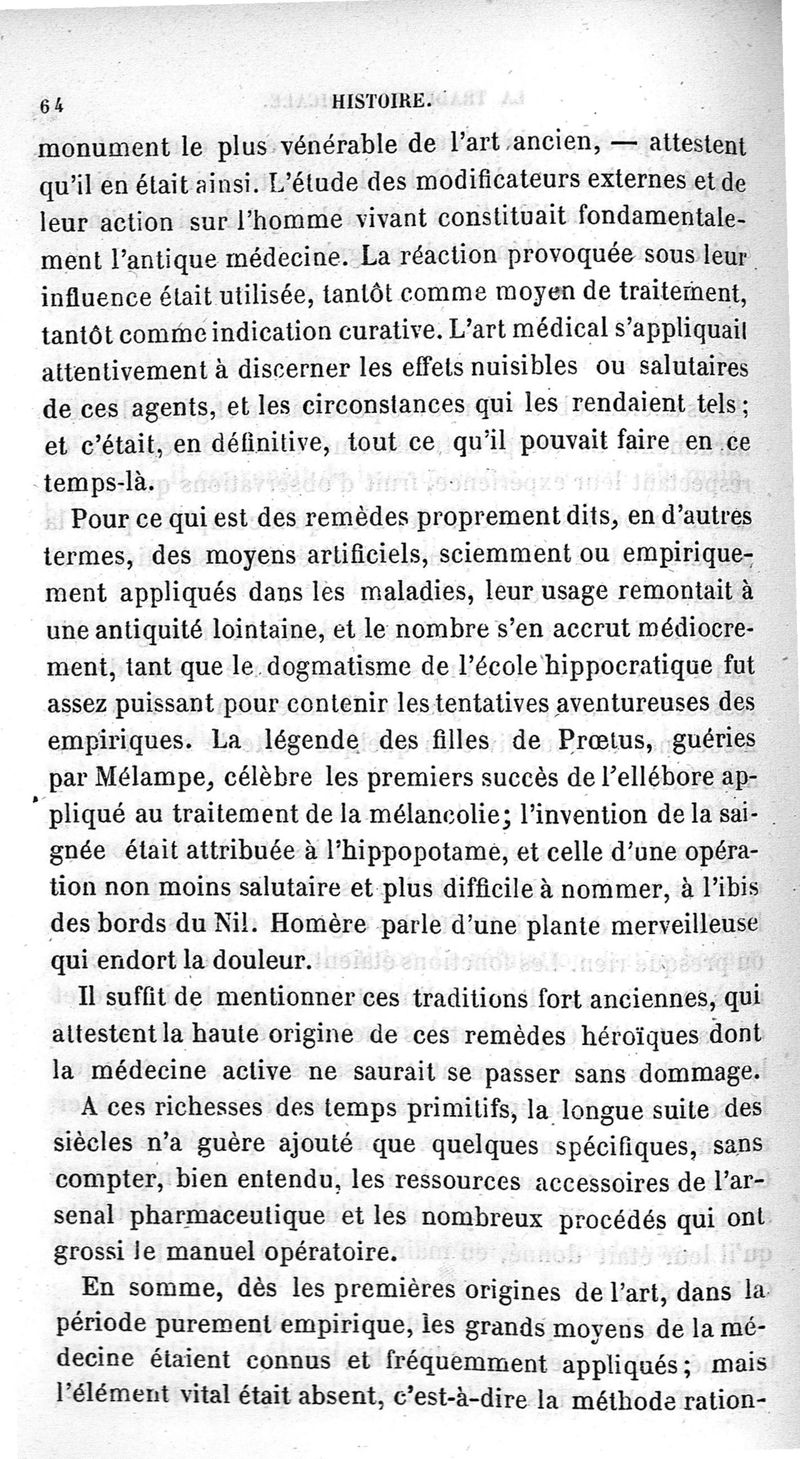 64 HISTOIRE.

monument le plus vénérable de l'art ancien, — attestent qu'il en était ainsi. L'étude des modificateurs externes et de leur action sur l'homme vivant constituait fondamentalement l'antique médecine. La réaction provoquée sous leur influence était utilisée, tantôt comme moyen de traitement, tantôt comme indication curative. L'art médical s'appliquait attentivement à discerner les effets nuisibles ou salutaires de ces agents, et les circonstances qui les rendaient tels; et c'était, en définitive, tout ce qu'il pouvait faire en ce temps-là.

Pour ce qui est des remèdes proprement dits, en d'autres termes, des moyens artificiels, sciemment ou empiriquement appliqués dans les maladies, leur usage remontait à une antiquité lointaine, et le nombre s'en accrut médiocrement, tant que le dogmatisme de l'école hippocratique fut assez puissant pour contenir les tentatives aventureuses des empiriques. La légende des filles de Prœtus, guéries par Mélampe, célèbre les premiers succès de l'ellébore appliqué au traitement de la mélancolie; l'invention de la saignée était attribuée à l'hippopotame, et celle d'une opération non moins salutaire et plus difficile à nommer, à l'ibis des bords du Nil. Homère parle d'une plante merveilleuse qui endort la douleur.

Il suffit de mentionner ces traditions fort anciennes, qui attestent la haute origine de ces remèdes héroïques dont la médecine active ne saurait se passer sans dommage. A ces richesses des temps primitifs, la longue suite des siècles n'a guère ajouté que quelques spécifiques, sans compter, bien entendu, les ressources accessoires de l'arsenal pharmaceutique et les nombreux procédés qui ont grossi le manuel opératoire.

En somme, dès les premières origines de l'art, dans la période purement empirique, les grands moyens de la médecine étaient connus et fréquemment appliqués; mais l'élément vital était absent, c'est-à-dire la méthode ration-